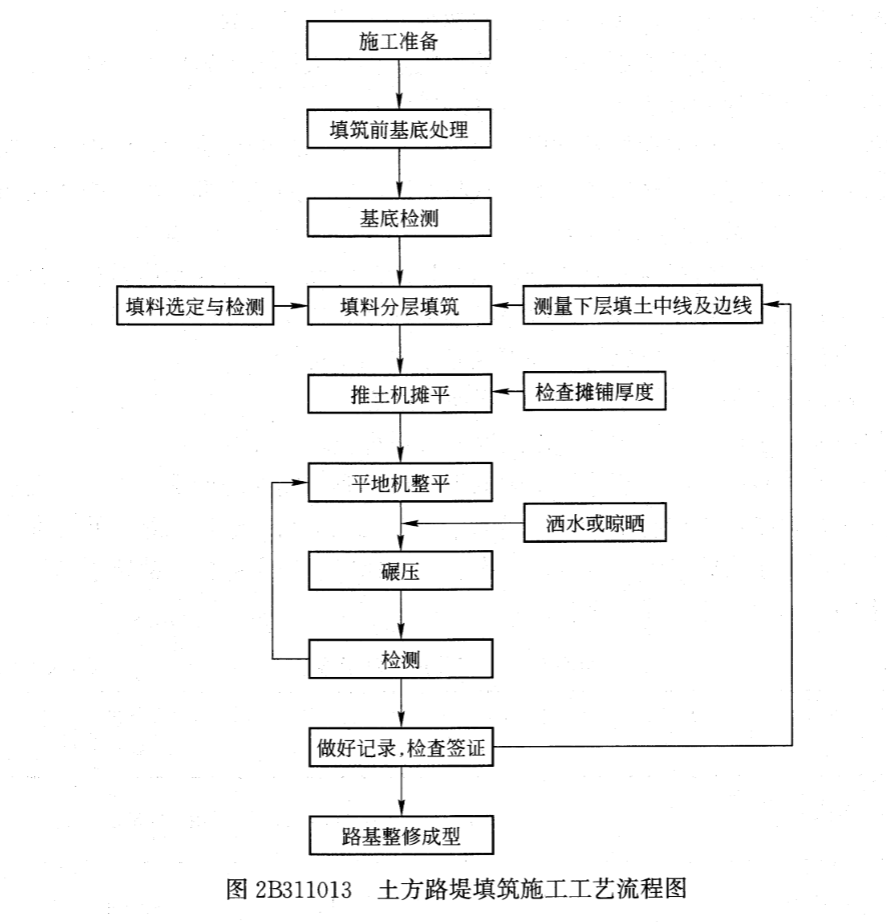 施工准备

填筑前基底处理

基底检测

填料选定与检测

填料分层填筑

测量下层填土中线及边线

推土机摊平

检查摊铺厚度

平地机整平

洒水或晾晒

碾压

检测

做好记录，检查签证

路基整修成型

图 2B311013　土方路堤填筑施工工艺流程图